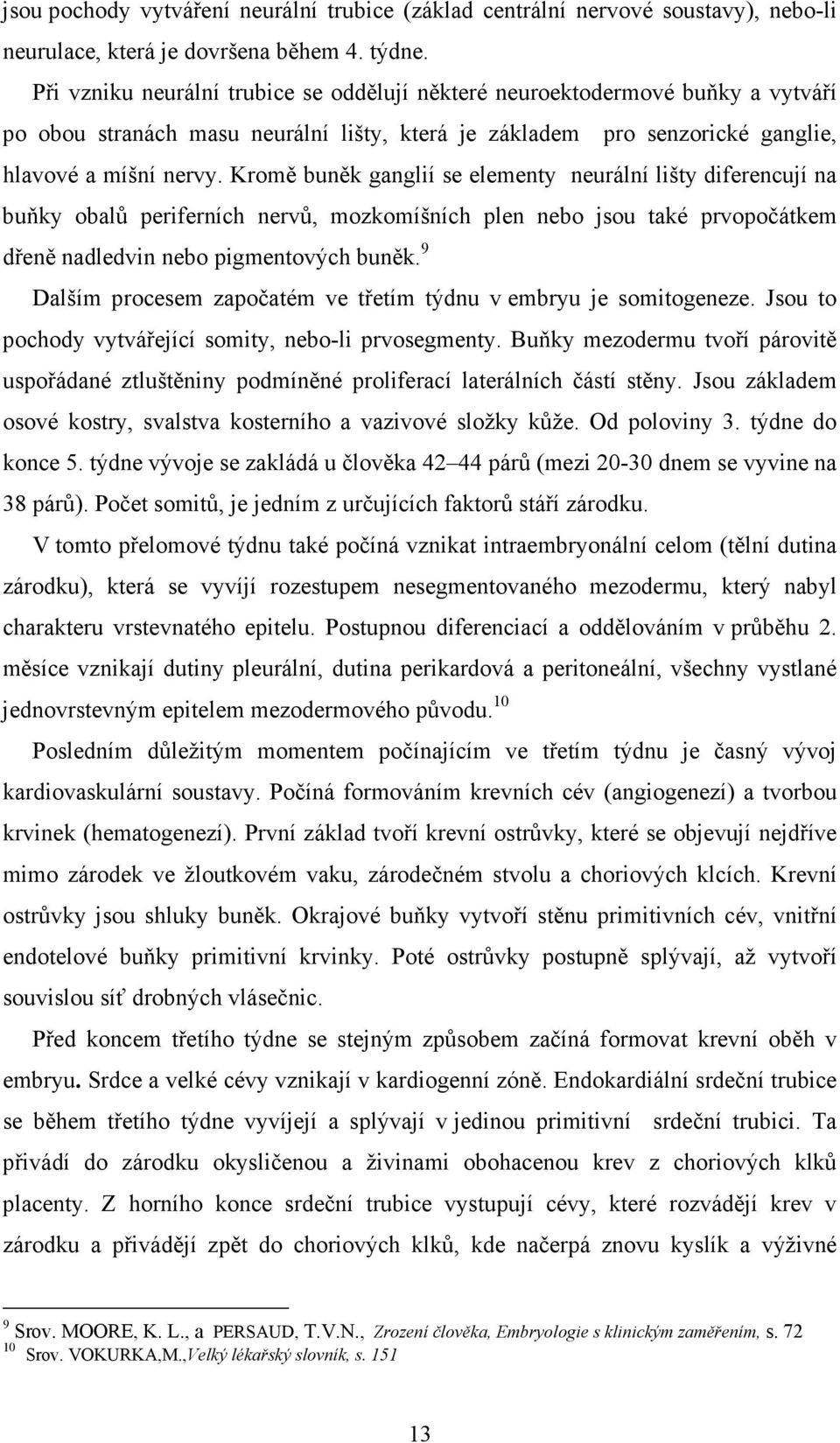 jsou pochody vytváření neurální trubice (základ centrální nervové soustavy), nebo-li neurulace, která je dovršena během 4. týdne.

Při vzniku neurální trubice se oddělují některé neuroektodermové buňky a vytváří po obou stranách masu neurální lišty, která je základem pro senzorické ganglie, hlavové a míšní nervy. Kromě buněk ganglií se elementy neurální lišty diferencují na buňky obalů periferních nervů, mozkomíšních plen nebo jsou také prvopočátkem dřeně nadledvin nebo pigmentových buněk.$^{9}$

Dalším procesem započatém ve třetím týdnu v embryu je somitogeneze. Jsou to pochody vytvářející somity, nebo-li prvosegmenty. Buňky mezodermu tvoří párovitě uspořádané ztluštěniny podmíněné proliferací laterálních částí stěny. Jsou základem osové kostry, svalstva kosterního a vazivové složky kůže. Od poloviny 3. týdne do konce 5. týdne vývoje se zakládá u člověka 42–44 párů (mezi 20-30 dnem se vyvine na 38 párů). Počet somitů, je jedním z určujících faktorů stáří zárodku.

V tomto přelomové týdnu také počíná vznikat intraembryonální celom (tělní dutina zárodku), která se vyvíjí rozestupem nesegmentovaného mezodermu, který nabyl charakteru vrstevnatého epitelu. Postupnou diferenciací a oddělováním v průběhu 2. měsíce vznikají dutiny pleurální, dutina perikardová a peritoneální, všechny vystlané jednovrstevným epitelem mezodermového původu.$^{10}$

Posledním důležitým momentem počínajícím ve třetím týdnu je časný vývoj kardiovaskulární soustavy. Počíná formováním krevních cév (angiogenezí) a tvorbou krvinek (hematogenezí). První základ tvoří krevní ostrůvky, které se objevují nejdříve mimo zárodek ve žloutkovém vaku, zárodečném stvolu a choriových klcích. Krevní ostrůvky jsou shluky buněk. Okrajové buňky vytvoří stěnu primitivních cév, vnitřní endotelové buňky primitivní krvinky. Poté ostrůvky postupně splývají, až vytvoří souvislou síť drobných vlásečnic.

Před koncem třetího týdne se stejným způsobem začíná formovat krevní oběh v embryu. Srdce a velké cévy vznikají v kardiogenní zóně. Endokardiální srdeční trubice se během třetího týdne vyvíjejí a splývají v jedinou primitivní srdeční trubici. Ta přivádí do zárodku okysličenou a živinami obohacenou krev z choriových klků placenty. Z horního konce srdeční trubice vystupují cévy, které rozvádějí krev v zárodku a přivádějí zpět do choriových klků, kde načerpá znovu kyslík a výživné

$^{9}$ Srov. MOORE, K. L., a PERSAUD, T.V.N., Zrození člověka, Embryologie s klinickým zaměřením, s. 72
$^{10}$ Srov. VOKURKA,M.,Velký lékařský slovník, s. 151

13